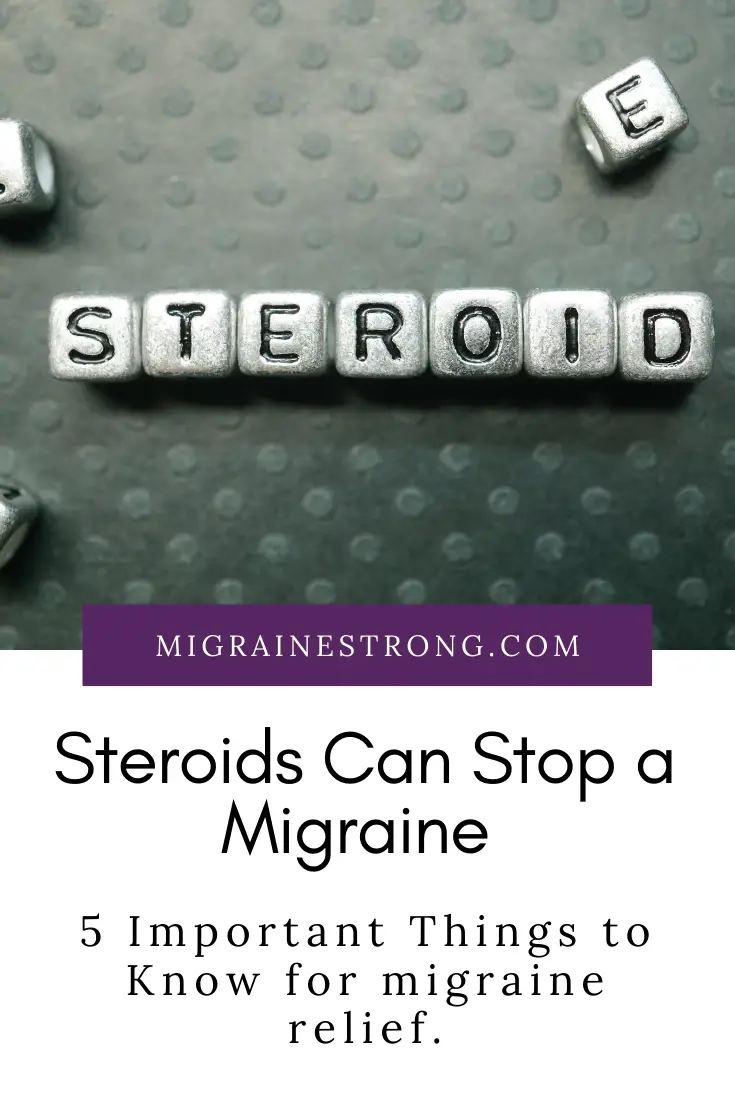 E

STEROID

MIGRAINESTRONG.COM

Steroids Can Stop a Migraine

5 Important Things to Know for migraine relief.